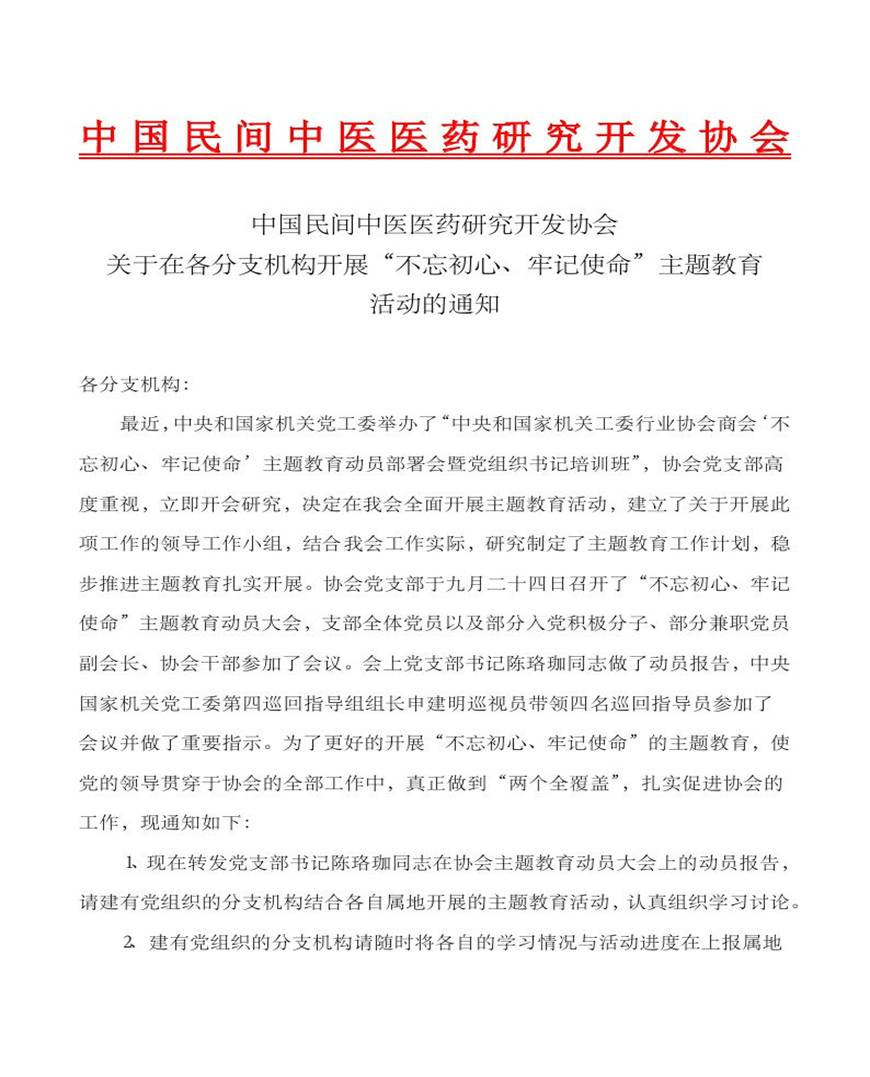 中国民间中医医药研究开发协会

中国民间中医医药研究开发协会
关于在各分支机构开展“不忘初心、牢记使命”主题教育
活动的通知

各分支机构：

最近，中央和国家机关党工委举办了“中央和国家机关工委行业协会商会‘不忘初心、牢记使命’主题教育动员部署会暨党组织书记培训班”，协会党支部高度重视，立即开会研究，决定在我会全面开展主题教育活动，建立了关于开展此项工作的领导工作小组，结合我会工作实际，研究制定了主题教育工作计划，稳步推进主题教育扎实开展。协会党支部于九月二十四日召开了“不忘初心、牢记使命”主题教育动员大会，支部全体党员以及部分入党积极分子、部分兼职党员副会长、协会干部参加了会议。会上党支部书记陈珞珈同志做了动员报告，中央国家机关党工委第四巡回指导组组长申建明巡视员带领四名巡回指导员参加了会议并做了重要指示。为了更好的开展“不忘初心、牢记使命”的主题教育，使党的领导贯穿于协会的全部工作中，真正做到“两个全覆盖”，扎实促进协会的工作，现通知如下：

1、现在转发党支部书记陈珞珈同志在协会主题教育动员大会上的动员报告，请建有党组织的分支机构结合各自属地开展的主题教育活动，认真组织学习讨论。

2. 建有党组织的分支机构请随时将各自的学习情况与活动进度在上报属地